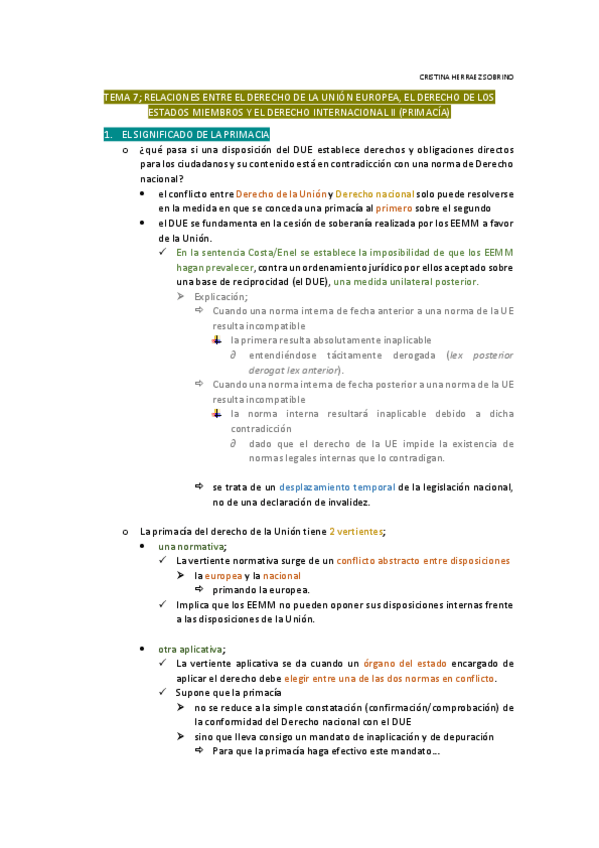 CRISTINA HERRAEZ SOBRINO

TEMA 7; RELACIONES ENTRE EL DERECHO DE LA UNIÓN EUROPEA, EL DERECHO DE LOS ESTADOS MIEMBROS Y EL DERECHO INTERNACIONAL II (PRIMACÍA)

1. EL SIGNIFICADO DE LA PRIMACIA

o ¿qué pasa si una disposición del DUE establece derechos y obligaciones directos para los ciudadanos y su contenido está en contradicción con una norma de Derecho nacional?

• el conflicto entre Derecho de la Unión y Derecho nacional solo puede resolverse en la medida en que se conceda una primacía al primero sobre el segundo

• el DUE se fundamenta en la cesión de soberanía realizada por los EEMM a favor de la Unión.

✓ En la sentencia Costa/Enel se establece la imposibilidad de que los EEMM hagan prevalecer, contra un ordenamiento jurídico por ellos aceptado sobre una base de reciprocidad (el DUE), una medida unilateral posterior.

➢ Explicación;

⇨ Cuando una norma interna de fecha anterior a una norma de la UE resulta incompatible

la primera resulta absolutamente inaplicable

∂ entendiéndose tácitamente derogada (lex posterior derogat lex anterior).

⇨ Cuando una norma interna de fecha posterior a una norma de la UE resulta incompatible

la norma interna resultará inaplicable debido a dicha contradicción

∂ dado que el derecho de la UE impide la existencia de normas legales internas que lo contradigan.

⇨ se trata de un desplazamiento temporal de la legislación nacional, no de una declaración de invalidez.

o La primacía del derecho de la Unión tiene 2 vertientes;

• una normativa;

✓ La vertiente normativa surge de un conflicto abstracto entre disposiciones

➢ la europea y la nacional

⇨ primando la europea.

✓ Implica que los EEMM no pueden oponer sus disposiciones internas frente a las disposiciones de la Unión.

• otra aplicativa;

✓ La vertiente aplicativa se da cuando un órgano del estado encargado de aplicar el derecho debe elegir entre una de las dos normas en conflicto.

✓ Supone que la primacía

➢ no se reduce a la simple constatación (confirmación/comprobación) de la conformidad del Derecho nacional con el DUE

➢ sino que lleva consigo un mandato de inaplicación y de depuración

⇨ Para que la primacía haga efectivo este mandato...